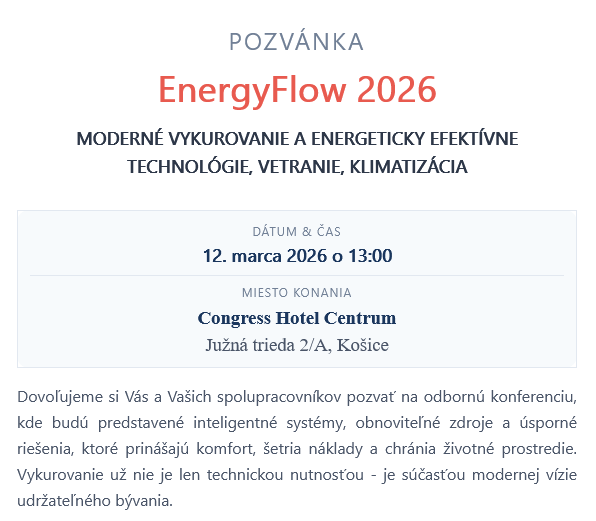 POZVÁNKA

EnergyFlow 2026

MODERNÉ VYKUROVANIE A ENERGETICKY EFEKTÍVNE TECHNOLÓGIE, VETRANIE, KLIMATIZÁCIA

DÁTUM & ČAS

12. marca 2026 o 13:00

MIESTO KONANIA

Congress Hotel Centrum

Južná trieda 2/A, Košice

Dovoľujeme si Vás a Vašich spolupracovníkov pozvať na odbornú konferenciu, kde budú predstavené inteligentné systémy, obnoviteľné zdroje a úsporné riešenia, ktoré prinášajú komfort, šetria náklady a chránia životné prostredie. Vykurovanie už nie je len technickou nutnosťou - je súčasťou modernej vízie udržateľného bývania.